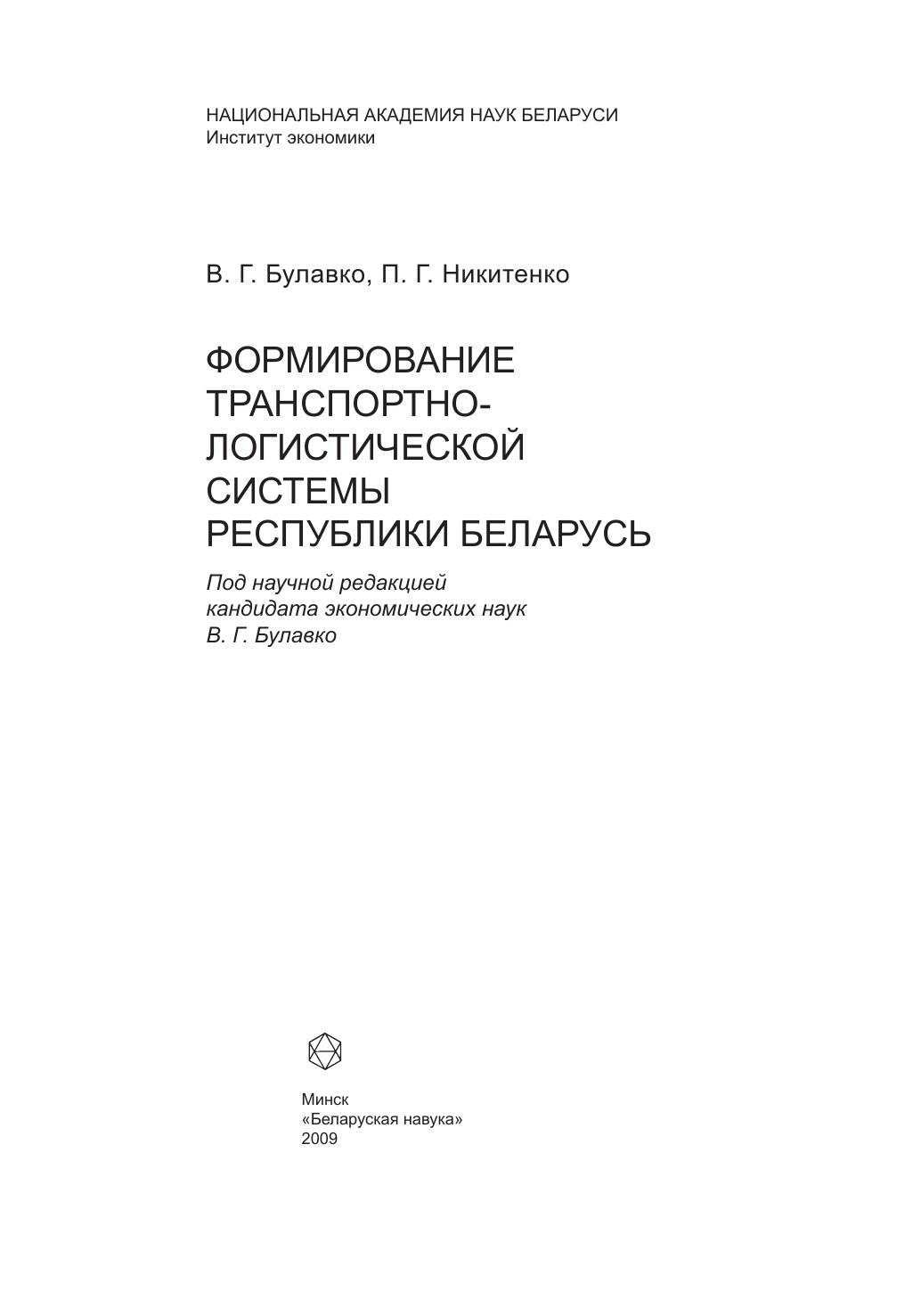 НАЦИОНАЛЬНАЯ АКАДЕМИЯ НАУК БЕЛАРУСИ
Институт экономики

В. Г. Булавко, П. Г. Никитенко

ФОРМИРОВАНИЕ ТРАНСПОРТНО-ЛОГИСТИЧЕСКОЙ СИСТЕМЫ РЕСПУБЛИКИ БЕЛАРУСЬ

Под научной редакцией кандидата экономических наук В. Г. Булавко

Минск
«Беларуская навука»
2009